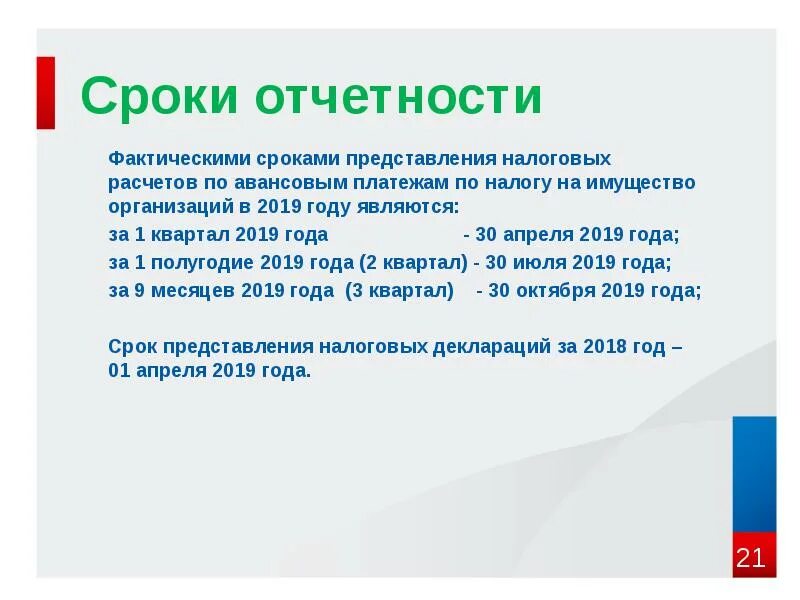 Сроки отчетности

Фактическими сроками представления налоговых расчетов по авансовым платежам по налогу на имущество организаций в 2019 году являются:
за 1 квартал 2019 года - 30 апреля 2019 года;
за 1 полугодие 2019 года (2 квартал) - 30 июля 2019 года;
за 9 месяцев 2019 года (3 квартал) - 30 октября 2019 года;

Срок представления налоговых деклараций за 2018 год – 01 апреля 2019 года.

21